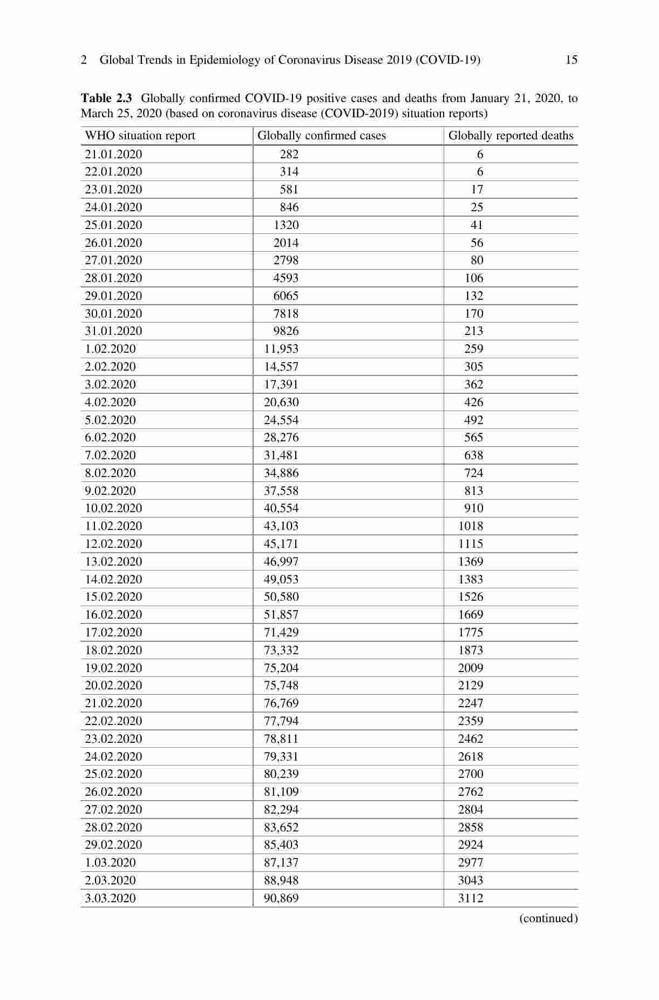 2 Global Trends in Epidemiology of Coronavirus Disease 2019 (COVID-19) 15

**Table 2.3** Globally confirmed COVID-19 positive cases and deaths from January 21, 2020, to March 25, 2020 (based on coronavirus disease (COVID-2019) situation reports)

| WHO situation report | Globally confirmed cases | Globally reported deaths |
|---|---|---|
| 21.01.2020 | 282 | 6 |
| 22.01.2020 | 314 | 6 |
| 23.01.2020 | 581 | 17 |
| 24.01.2020 | 846 | 25 |
| 25.01.2020 | 1320 | 41 |
| 26.01.2020 | 2014 | 56 |
| 27.01.2020 | 2798 | 80 |
| 28.01.2020 | 4593 | 106 |
| 29.01.2020 | 6065 | 132 |
| 30.01.2020 | 7818 | 170 |
| 31.01.2020 | 9826 | 213 |
| 1.02.2020 | 11,953 | 259 |
| 2.02.2020 | 14,557 | 305 |
| 3.02.2020 | 17,391 | 362 |
| 4.02.2020 | 20,630 | 426 |
| 5.02.2020 | 24,554 | 492 |
| 6.02.2020 | 28,276 | 565 |
| 7.02.2020 | 31,481 | 638 |
| 8.02.2020 | 34,886 | 724 |
| 9.02.2020 | 37,558 | 813 |
| 10.02.2020 | 40,554 | 910 |
| 11.02.2020 | 43,103 | 1018 |
| 12.02.2020 | 45,171 | 1115 |
| 13.02.2020 | 46,997 | 1369 |
| 14.02.2020 | 49,053 | 1383 |
| 15.02.2020 | 50,580 | 1526 |
| 16.02.2020 | 51,857 | 1669 |
| 17.02.2020 | 71,429 | 1775 |
| 18.02.2020 | 73,332 | 1873 |
| 19.02.2020 | 75,204 | 2009 |
| 20.02.2020 | 75,748 | 2129 |
| 21.02.2020 | 76,769 | 2247 |
| 22.02.2020 | 77,794 | 2359 |
| 23.02.2020 | 78,811 | 2462 |
| 24.02.2020 | 79,331 | 2618 |
| 25.02.2020 | 80,239 | 2700 |
| 26.02.2020 | 81,109 | 2762 |
| 27.02.2020 | 82,294 | 2804 |
| 28.02.2020 | 83,652 | 2858 |
| 29.02.2020 | 85,403 | 2924 |
| 1.03.2020 | 87,137 | 2977 |
| 2.03.2020 | 88,948 | 3043 |
| 3.03.2020 | 90,869 | 3112 |

(continued)